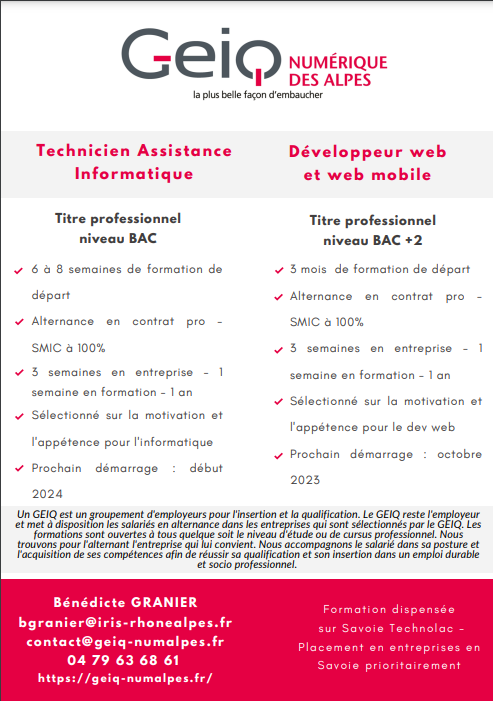 GEIQ NUMÉRIQUE DES ALPES
la plus belle façon d'embaucher

Technicien Assistance Informatique

Titre professionnel niveau BAC

6 à 8 semaines de formation de départ

Alternance en contrat pro – SMIC à 100%

3 semaines en entreprise – 1 semaine en formation – 1 an

Sélectionné sur la motivation et l'appétence pour l'informatique

Prochain démarrage : début 2024

Développeur web et web mobile

Titre professionnel niveau BAC +2

3 mois de formation de départ

Alternance en contrat pro – SMIC à 100%

3 semaines en entreprise – 1 semaine en formation – 1 an

Sélectionné sur la motivation et l'appétence pour le dev web

Prochain démarrage : octobre 2023

Un GEIQ est un groupement d'employeurs pour l'insertion et la qualification. Le GEIQ reste l'employeur et met à disposition les salariés en alternance dans les entreprises qui sont sélectionnés par le GEIQ. Les formations sont ouvertes à tous quelque soit le niveau d'étude ou de cursus professionnel. Nous trouvons pour l'alternant l'entreprise qui lui convient. Nous accompagnons le salarié dans sa posture et l'acquisition de ses compétences afin de réussir sa qualification et son insertion dans un emploi durable et socio professionnel.

Bénédicte GRANIER
bgranier@iris-rhonealpes.fr
contact@geiq-numalpes.fr
04 79 63 68 61
https://geiq-numalpes.fr/

Formation dispensée sur Savoie Technolac – Placement en entreprises en Savoie prioritairement